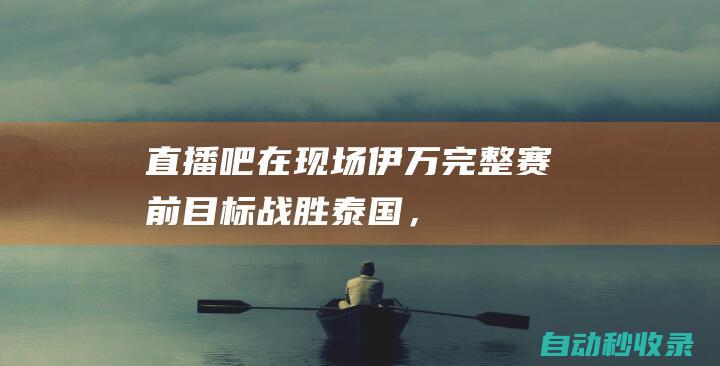 直播吧在现场伊万完整赛前目标战胜泰国，

自动秒收录